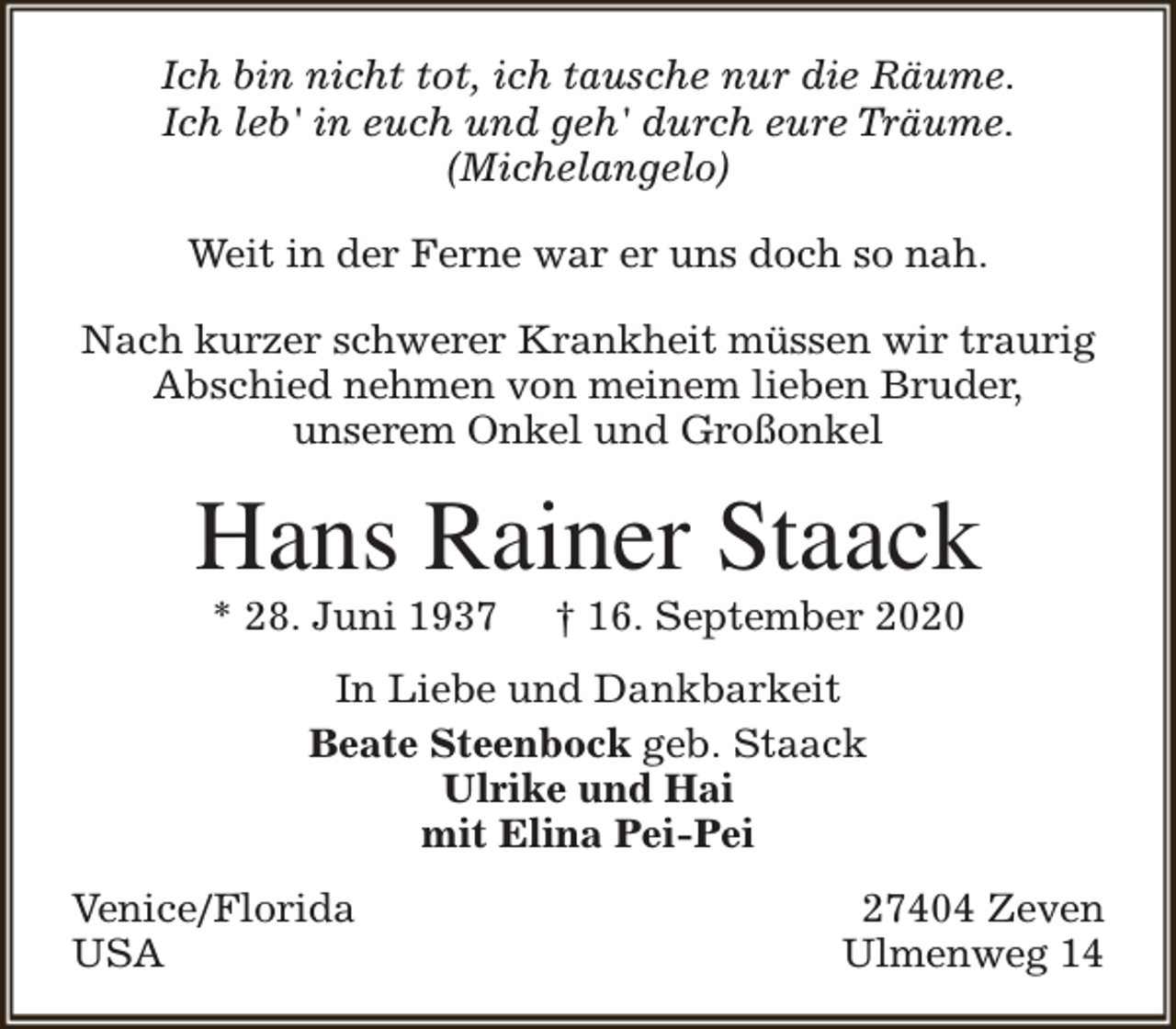 Ich bin nicht tot, ich tausche nur die Räume.
Ich leb' in euch und geh' durch eure Träume.
(Michelangelo)

Weit in der Ferne war er uns doch so nah.

Nach kurzer schwerer Krankheit müssen wir traurig Abschied nehmen von meinem lieben Bruder, unserem Onkel und Großonkel

Hans Rainer Staack

* 28. Juni 1937 † 16. September 2020

In Liebe und Dankbarkeit

Beate Steenbock geb. Staack
Ulrike und Hai
mit Elina Pei-Pei

Venice/Florida
USA

27404 Zeven
Ulmenweg 14